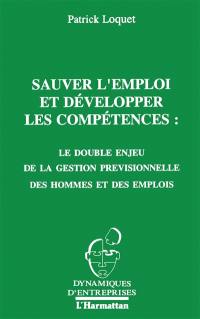 Patrick Loquet

SAUVER L'EMPLOI ET DÉVELOPPER LES COMPÉTENCES :

LE DOUBLE ENJEU DE LA GESTION PREVISIONNELLE DES HOMMES ET DES EMPLOIS

DYNAMIQUES D'ENTREPRISES

L'Harmattan